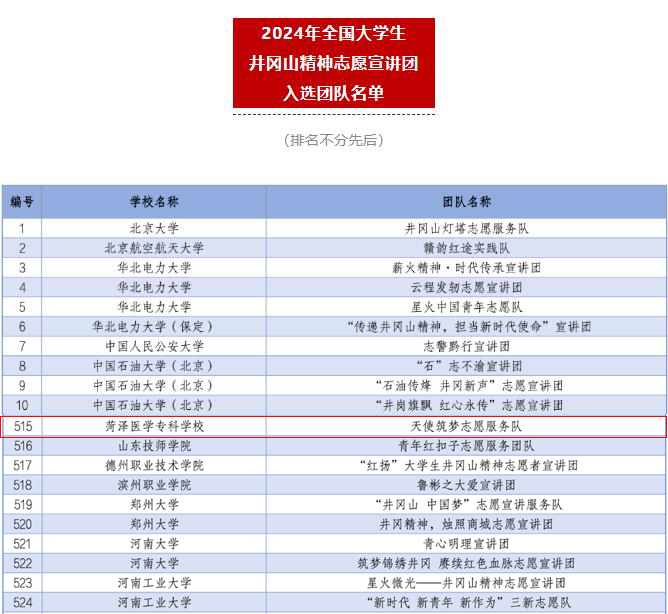 2024年全国大学生
井冈山精神志愿宣讲团
入选团队名单

（排名不分先后）

| 编号 | 学校名称 | 团队名称 |
|---|---|---|
| 1 | 北京大学 | 井冈山灯塔志愿服务队 |
| 2 | 北京航空航天大学 | 赣韵红途实践队 |
| 3 | 华北电力大学 | 薪火精神·时代传承宣讲团 |
| 4 | 华北电力大学 | 云程发轫志愿宣讲团 |
| 5 | 华北电力大学 | 星火中国青年志愿队 |
| 6 | 华北电力大学（保定） | “传递井冈山精神，担当新时代使命”宣讲团 |
| 7 | 中国人民公安大学 | 志警黔行宣讲团 |
| 8 | 中国石油大学（北京） | “石”志不渝宣讲团 |
| 9 | 中国石油大学（北京） | “石油传烽 井冈新声”志愿宣讲团 |
| 10 | 中国石油大学（北京） | “井岗旗飘 红心永传”志愿宣讲团 |
| 515 | 菏泽医学专科学校 | 天使筑梦志愿服务队 |
| 516 | 山东技师学院 | 青年红扣子志愿服务团队 |
| 517 | 德州职业技术学院 | “红扬”大学生井冈山精神志愿者宣讲团 |
| 518 | 滨州职业学院 | 鲁彬之大爱宣讲团 |
| 519 | 郑州大学 | “井冈山 中国梦”志愿宣讲服务队 |
| 520 | 郑州大学 | 井冈精神，烛照商城志愿宣讲团 |
| 521 | 河南大学 | 青心明理宣讲团 |
| 522 | 河南大学 | 筑梦锦绣井冈 赓续红色血脉志愿宣讲团 |
| 523 | 河南工业大学 | 星火微光——井冈山精神志愿宣讲团 |
| 524 | 河南工业大学 | “新时代 新青年 新作为”三新志愿队 |